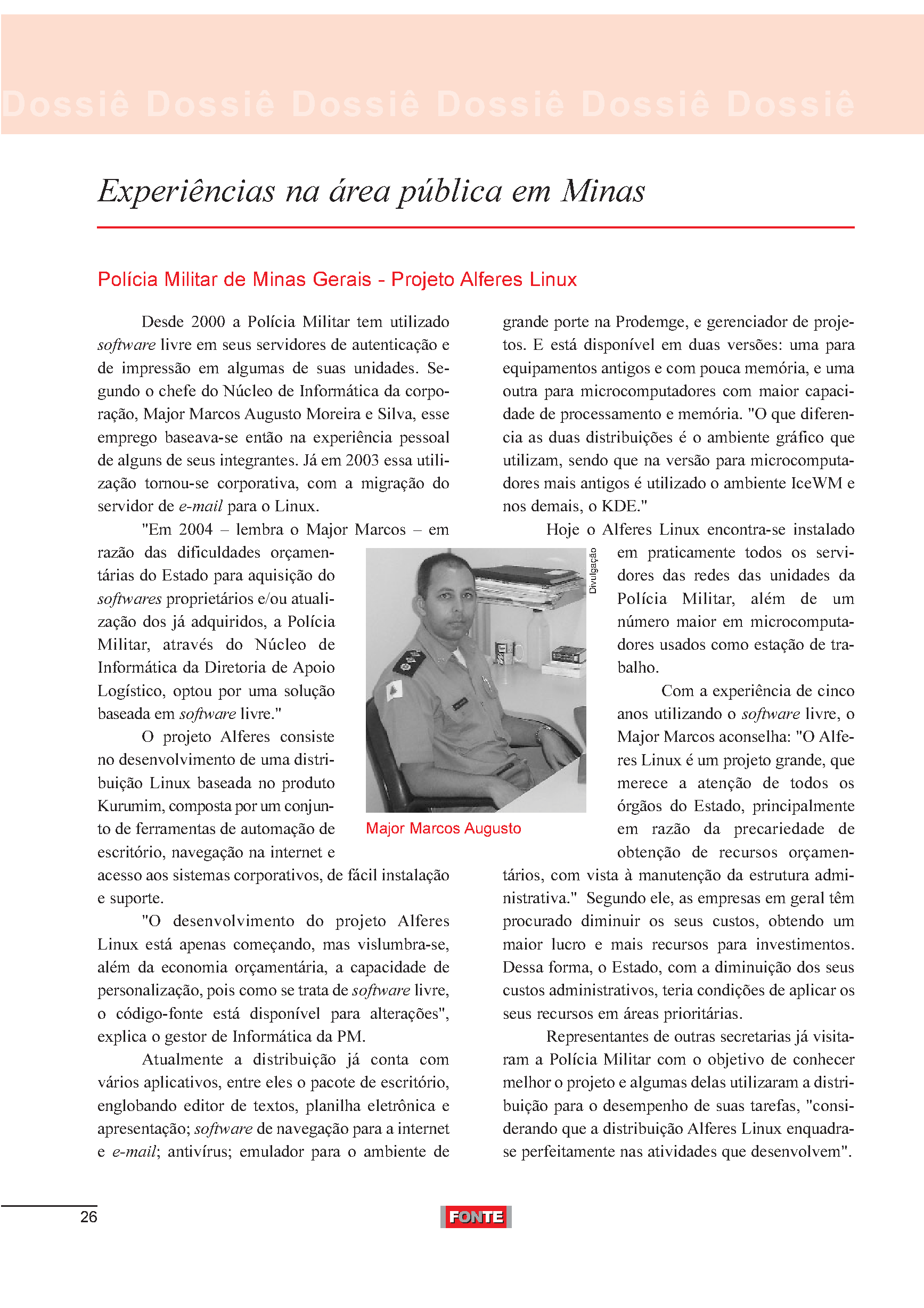 Dossiê Dossiê Dossiê Dossiê Dossiê Dossiê

Experiências na área pública em Minas

Polícia Militar de Minas Gerais - Projeto Alferes Linux

Desde 2000 a Polícia Militar tem utilizado software livre em seus servidores de autenticação e de impressão em algumas de suas unidades. Segundo o chefe do Núcleo de Informática da corporação, Major Marcos Augusto Moreira e Silva, esse emprego baseava-se então na experiência pessoal de alguns de seus integrantes. Já em 2003 essa utilização tornou-se corporativa, com a migração do servidor de e-mail para o Linux.

"Em 2004 – lembra o Major Marcos – em razão das dificuldades orçamentárias do Estado para aquisição do softwares proprietários e/ou atualização dos já adquiridos, a Polícia Militar, através do Núcleo de Informática da Diretoria de Apoio Logístico, optou por uma solução baseada em software livre."

O projeto Alferes consiste no desenvolvimento de uma distribuição Linux baseada no produto Kurumim, composta por um conjunto de ferramentas de automação de escritório, navegação na internet e acesso aos sistemas corporativos, de fácil instalação e suporte.

"O desenvolvimento do projeto Alferes Linux está apenas começando, mas vislumbra-se, além da economia orçamentária, a capacidade de personalização, pois como se trata de software livre, o código-fonte está disponível para alterações", explica o gestor de Informática da PM.

Atualmente a distribuição já conta com vários aplicativos, entre eles o pacote de escritório, englobando editor de textos, planilha eletrônica e apresentação; software de navegação para a internet e e-mail; antivírus; emulador para o ambiente de grande porte na Prodemge, e gerenciador de projetos. E está disponível em duas versões: uma para equipamentos antigos e com pouca memória, e uma outra para microcomputadores com maior capacidade de processamento e memória. "O que diferencia as duas distribuições é o ambiente gráfico que utilizam, sendo que na versão para microcomputadores mais antigos é utilizado o ambiente IceWM e nos demais, o KDE."

Hoje o Alferes Linux encontra-se instalado em praticamente todos os servidores das redes das unidades da Polícia Militar, além de um número maior em microcomputadores usados como estação de trabalho.

Com a experiência de cinco anos utilizando o software livre, o Major Marcos aconselha: "O Alferes Linux é um projeto grande, que merece a atenção de todos os órgãos do Estado, principalmente em razão da precariedade de obtenção de recursos orçamentários, com vista à manutenção da estrutura administrativa." Segundo ele, as empresas em geral têm procurado diminuir os seus custos, obtendo um maior lucro e mais recursos para investimentos. Dessa forma, o Estado, com a diminuição dos seus custos administrativos, teria condições de aplicar os seus recursos em áreas prioritárias.

Representantes de outras secretarias já visitaram a Polícia Militar com o objetivo de conhecer melhor o projeto e algumas delas utilizaram a distribuição para o desempenho de suas tarefas, "considerando que a distribuição Alferes Linux enquadra-se perfeitamente nas atividades que desenvolvem".

Divulgação

Major Marcos Augusto

26

FONTE